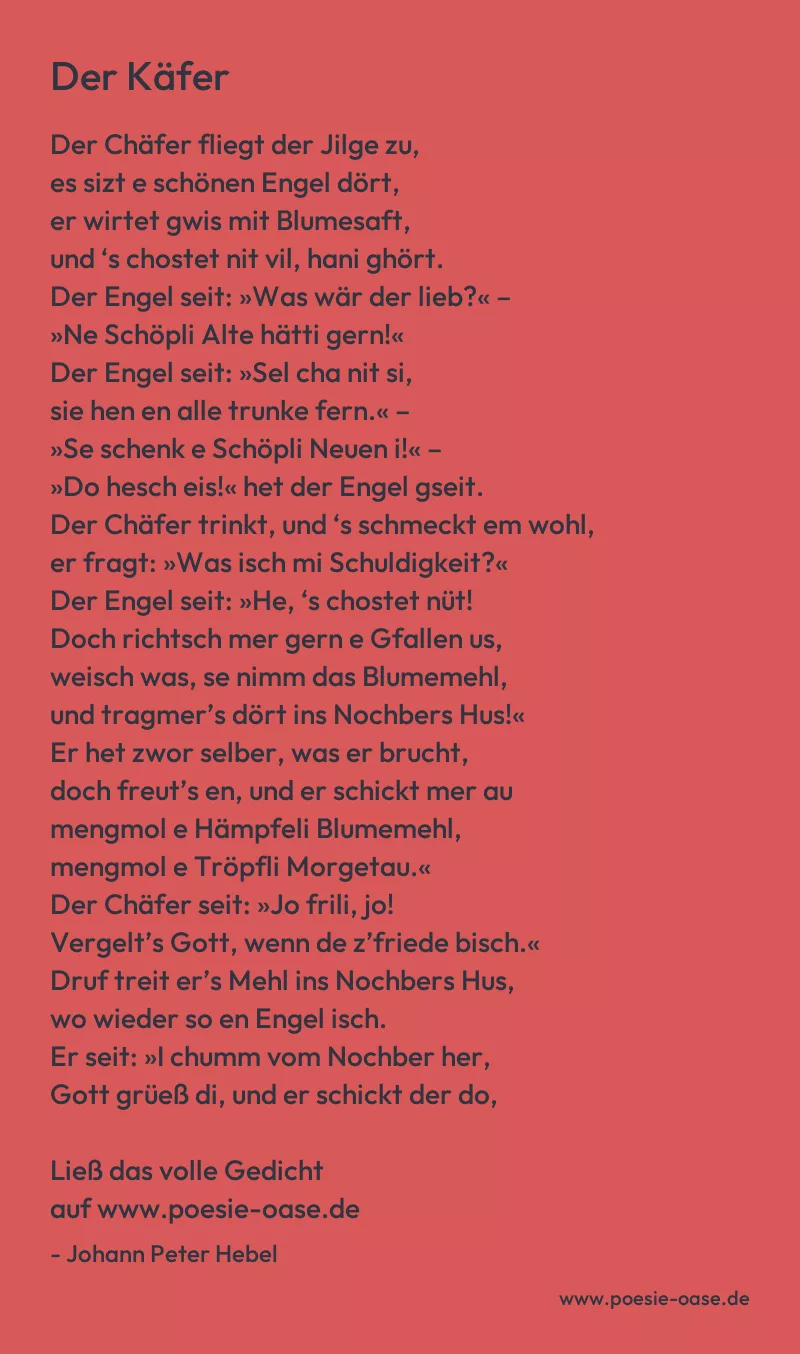 Der Käfer

Der Chäfer fliegt der Jilge zu,
es sizt e schönen Engel dört,
er wirtet gwis mit Blumesaft,
und ‘s chostet nit vil, hani ghört.
Der Engel seit: »Was wär der lieb?« –
»Ne Schöpli Alte hätti gern!«
Der Engel seit: »Sel cha nit si,
sie hen en alle trunke fern.« –
»Se schenk e Schöpli Neuen i!« –
»Do hesch eis!« het der Engel gseit.
Der Chäfer trinkt, und ‘s schmeckt em wohl,
er fragt: »Was isch mi Schuldigkeit?«
Der Engel seit: »He, ‘s chostet nüt!
Doch richtsch mer gern e Gfallen us,
weisch was, se nimm das Blumemehl,
und tragmer’s dört ins Nochbers Hus!«
Er het zwor selber, was er brucht,
doch freut’s en, und er schickt mer au
mengmol e Hämpfeli Blumemehl,
mengmol e Tröpfli Morgetau.«
Der Chäfer seit: »Jo frili, jo!
Vergelt’s Gott, wenn de z’friede bisch.«
Druf treit er’s Mehl ins Nochbers Hus,
wo wieder so en Engel isch.
Er seit: »I chumm vom Nochber her,
Gott grüeß di, und er schickt der do,

Ließ das volle Gedicht
auf www.poesie-oase.de

- Johann Peter Hebel

www.poesie-oase.de